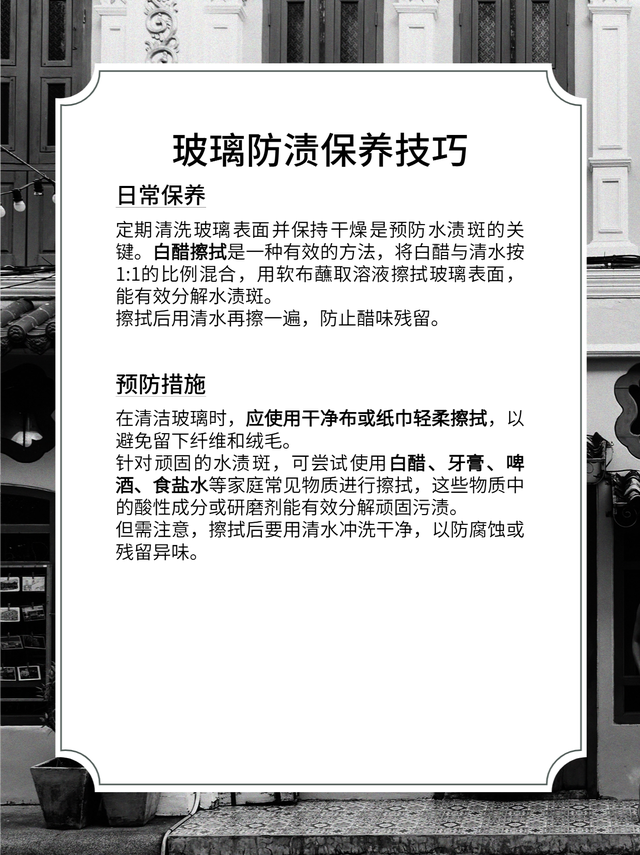 玻璃防渍保养技巧

日常保养

定期清洗玻璃表面并保持干燥是预防水渍斑的关键。白醋擦拭是一种有效的方法，将白醋与清水按1:1的比例混合，用软布蘸取溶液擦拭玻璃表面，能有效分解水渍斑。
擦拭后用清水再擦一遍，防止醋味残留。

预防措施

在清洁玻璃时，应使用干净布或纸巾轻柔擦拭，以避免留下纤维和绒毛。
针对顽固的水渍斑，可尝试使用白醋、牙膏、啤酒、食盐水等家庭常见物质进行擦拭，这些物质中的酸性成分或研磨剂能有效分解顽固污渍。
但需注意，擦拭后要用清水冲洗干净，以防腐蚀或残留异味。